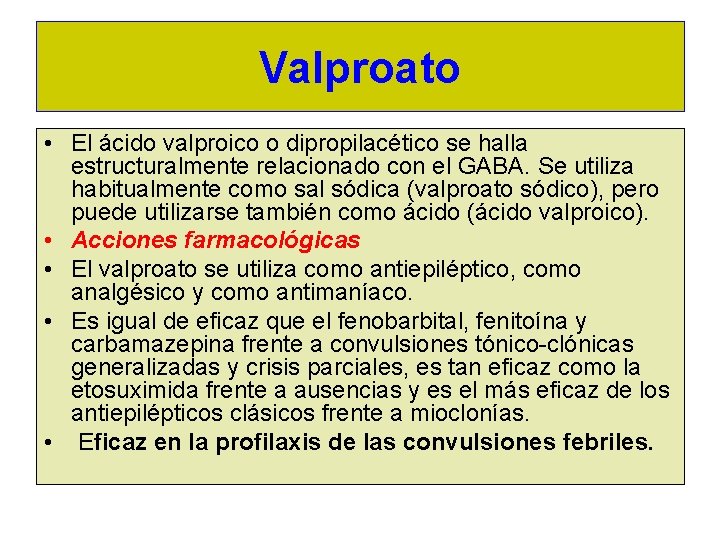 Valproato

• El ácido valproico o dipropilacético se halla estructuralmente relacionado con el GABA. Se utiliza habitualmente como sal sódica (valproato sódico), pero puede utilizarse también como ácido (ácido valproico).
• Acciones farmacológicas
• El valproato se utiliza como antiepiléptico, como analgésico y como antimaníaco.
• Es igual de eficaz que el fenobarbital, fenitoína y carbamazepina frente a convulsiones tónico-clónicas generalizadas y crisis parciales, es tan eficaz como la etosuximida frente a ausencias y es el más eficaz de los antiepilépticos clásicos frente a mioclonías.
• Eficaz en la profilaxis de las convulsiones febriles.